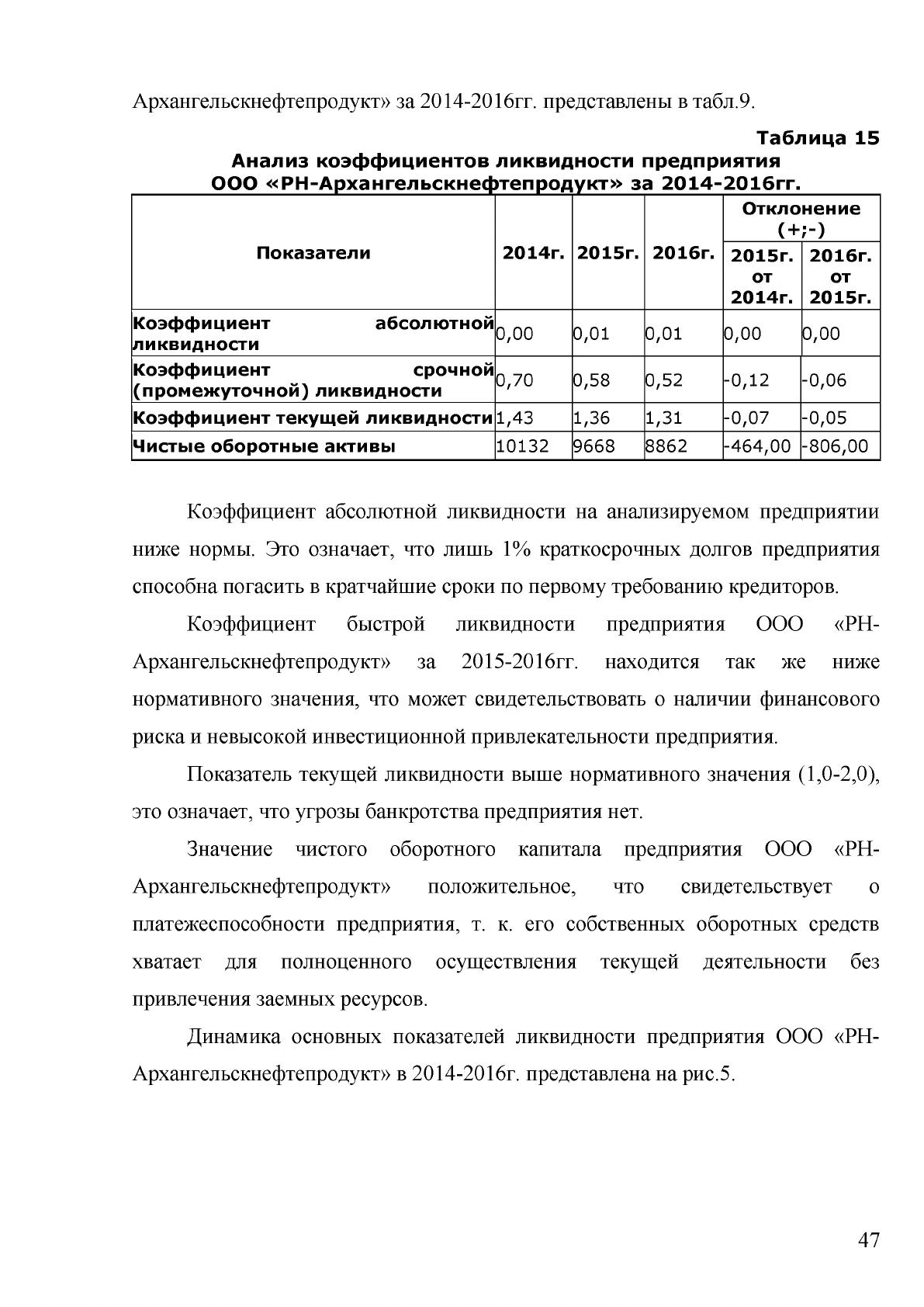 Архангельскнефтепродукт» за 2014-2016гг. представлены в табл.9.

Таблица 15

Анализ коэффициентов ликвидности предприятия ООО «РН-Архангельскнефтепродукт» за 2014-2016гг.

| Показатели | 2014г. | 2015г. | 2016г. | Отклонение (+;-) 2015г. от 2014г. | Отклонение (+;-) 2016г. от 2015г. |
|---|---|---|---|---|---|
| Коэффициент абсолютной ликвидности | 0,00 | 0,01 | 0,01 | 0,00 | 0,00 |
| Коэффициент срочной (промежуточной) ликвидности | 0,70 | 0,58 | 0,52 | -0,12 | -0,06 |
| Коэффициент текущей ликвидности | 1,43 | 1,36 | 1,31 | -0,07 | -0,05 |
| Чистые оборотные активы | 10132 | 9668 | 8862 | -464,00 | -806,00 |

Коэффициент абсолютной ликвидности на анализируемом предприятии ниже нормы. Это означает, что лишь 1% краткосрочных долгов предприятия способна погасить в кратчайшие сроки по первому требованию кредиторов.

Коэффициент быстрой ликвидности предприятия ООО «РН-Архангельскнефтепродукт» за 2015-2016гг. находится так же ниже нормативного значения, что может свидетельствовать о наличии финансового риска и невысокой инвестиционной привлекательности предприятия.

Показатель текущей ликвидности выше нормативного значения (1,0-2,0), это означает, что угрозы банкротства предприятия нет.

Значение чистого оборотного капитала предприятия ООО «РН-Архангельскнефтепродукт» положительное, что свидетельствует о платежеспособности предприятия, т. к. его собственных оборотных средств хватает для полноценного осуществления текущей деятельности без привлечения заемных ресурсов.

Динамика основных показателей ликвидности предприятия ООО «РН-Архангельскнефтепродукт» в 2014-2016г. представлена на рис.5.

47